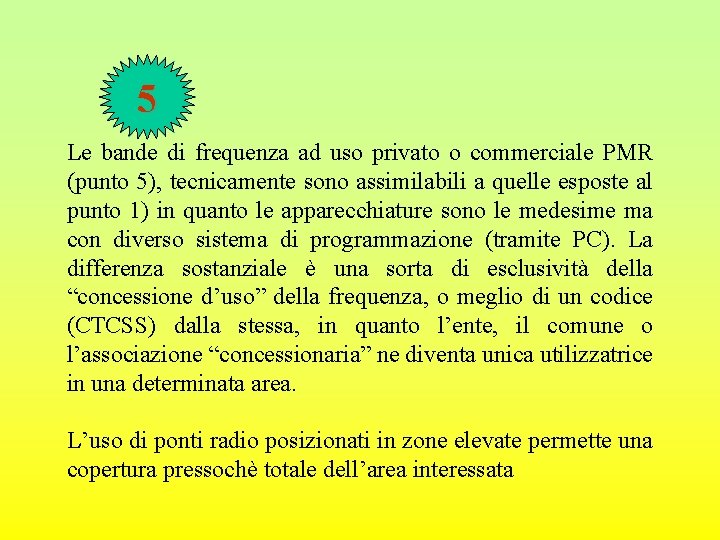 5

Le bande di frequenza ad uso privato o commerciale PMR (punto 5), tecnicamente sono assimilabili a quelle esposte al punto 1) in quanto le apparecchiature sono le medesime ma con diverso sistema di programmazione (tramite PC). La differenza sostanziale è una sorta di esclusività della “concessione d’uso” della frequenza, o meglio di un codice (CTCSS) dalla stessa, in quanto l’ente, il comune o l’associazione “concessionaria” ne diventa unica utilizzatrice in una determinata area.

L’uso di ponti radio posizionati in zone elevate permette una copertura pressochè totale dell’area interessata